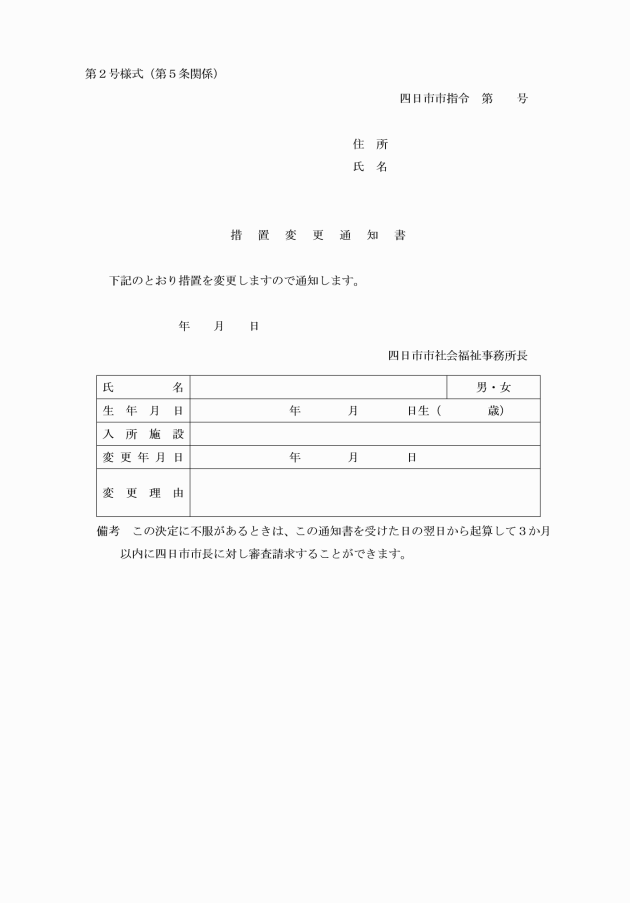 第２号様式（第５条関係）

四日市市指令　第　　号

住　所
氏　名

措　置　変　更　通　知　書

下記のとおり措置を変更しますので通知します。

年　　月　　日

四日市市社会福祉事務所長

| 氏　　　　名 | | 男・女 |
|---|---|---|
| 生　年　月　日 | 年　　　月　　　日生（　　　歳） | |
| 入　所　施　設 | | |
| 変 更 年 月 日 | 年　　　月　　　日 | |
| 変　更　理　由 | | |

備考　この決定に不服があるときは、この通知書を受けた日の翌日から起算して３か月以内に四日市市長に対し審査請求することができます。